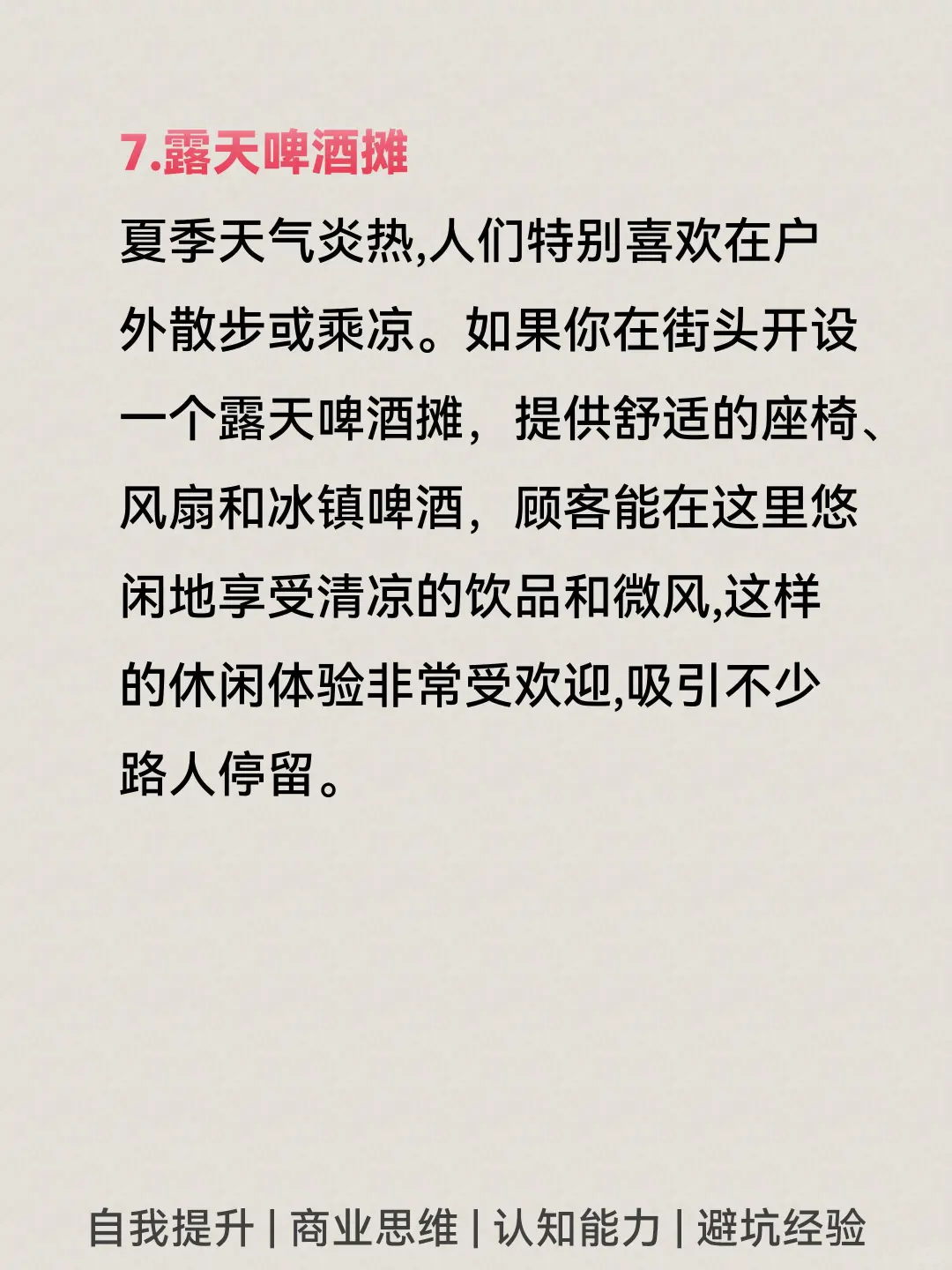 7.露天啤酒摊

夏季天气炎热,人们特别喜欢在户外散步或乘凉。如果你在街头开设一个露天啤酒摊，提供舒适的座椅、风扇和冰镇啤酒，顾客能在这里悠闲地享受清凉的饮品和微风,这样的休闲体验非常受欢迎,吸引不少路人停留。

自我提升 | 商业思维 | 认知能力 | 避坑经验